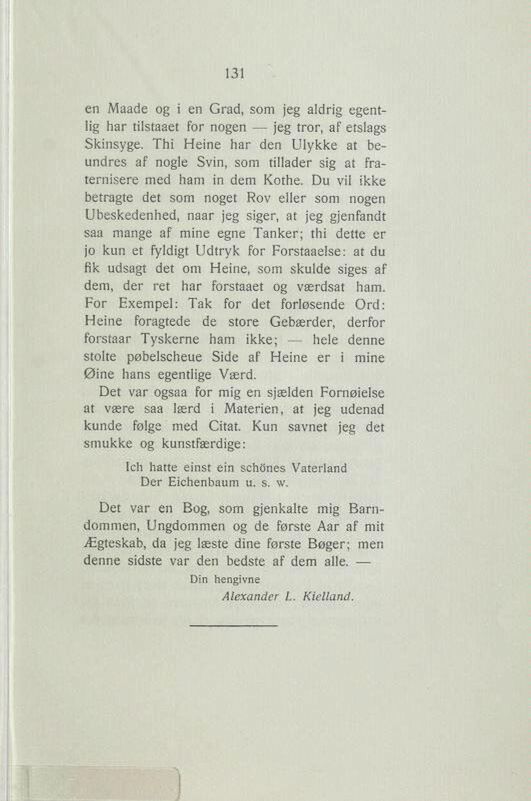 131

en Maade og i en Grad, som jeg aldrig egentlig har tilstaaet for nogen — jeg tror, af etslags Skinsyge. Thi Heine har den Ulykke at beundres af nogle Svin, som tillader sig at fraternisere med ham in dem Kothe. Du vil ikke betragte det som noget Rov eller som nogen Ubeskedenhed, naar jeg siger, at jeg gjenfandt saa mange af mine egne Tanker; thi dette er jo kun et fyldigt Udtryk for Forstaaelse: at du fik udsagt det om Heine, som skulde siges af dem, der ret har forstaaet og værdsat ham. For Exempel: Tak for det forløsende Ord: Heine foragtede de store Gebærder, derfor forstaar Tyskerne ham ikke; — hele denne stolte pøbelscheue Side af Heine er i mine Øine hans egentlige Værd.

Det var ogsaa for mig en sjælden Fornøielse at være saa lærd i Materien, at jeg udenad kunde følge med Citat. Kun savnet jeg det smukke og kunstfærdige:

Ich hatte einst ein schönes Vaterland
Der Eichenbaum u. s. w.

Det var en Bog, som gjenkalte mig Barndommen, Ungdommen og de første Aar af mit Ægteskab, da jeg læste dine første Bøger; men denne sidste var den bedste af dem alle. —

Din hengivne
Alexander L. Kielland.